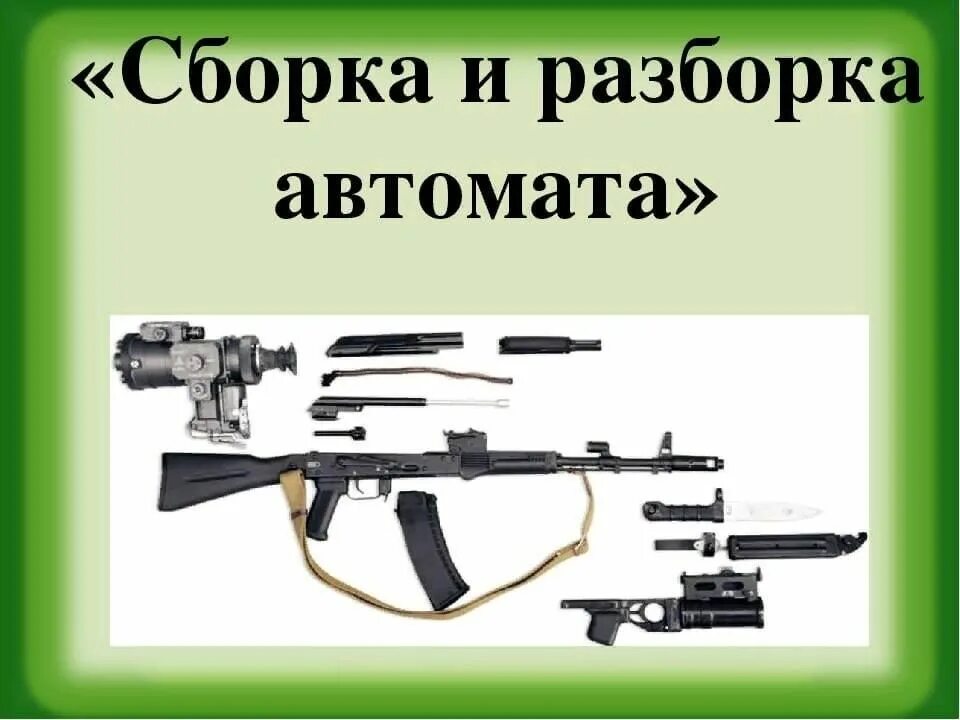 «Сборка и разборка автомата»